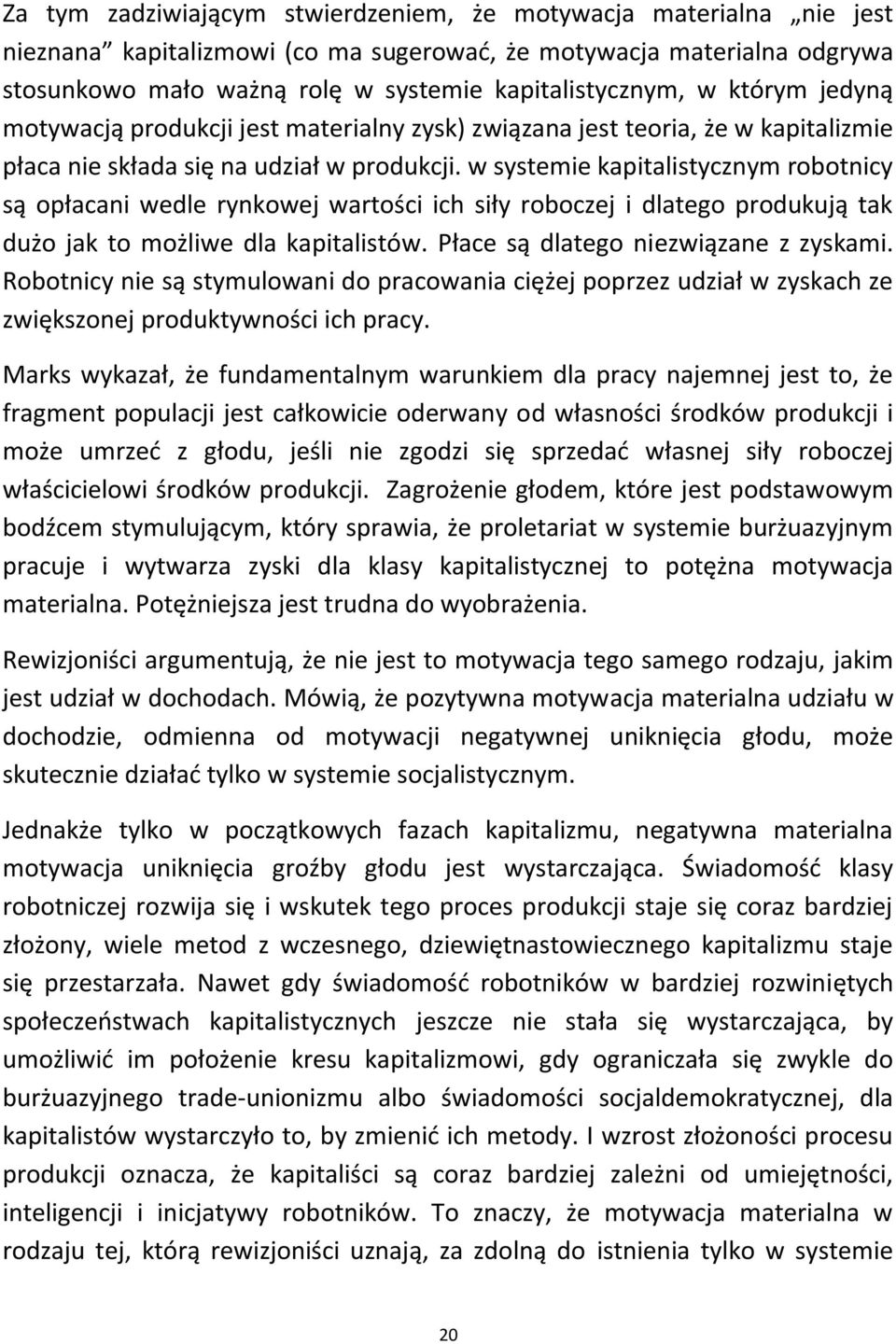 Za tym zadziwiającym stwierdzeniem, że motywacja materialna „nie jest nieznana” kapitalizmowi (co ma sugerować, że motywacja materialna odgrywa stosunkowo mało ważną rolę w systemie kapitalistycznym, w którym jedyną motywacją produkcji jest materialny zysk) związana jest teoria, że w kapitalizmie płaca nie składa się na udział w produkcji. w systemie kapitalistycznym robotnicy są opłacani wedle rynkowej wartości ich siły roboczej i dlatego produkują tak dużo jak to możliwe dla kapitalistów. Płace są dlatego niezwiązane z zyskami. Robotnicy nie są stymulowani do pracowania ciężej poprzez udział w zyskach ze zwiększonej produktywności ich pracy.

Marks wykazał, że fundamentalnym warunkiem dla pracy najemnej jest to, że fragment populacji jest całkowicie oderwany od własności środków produkcji i może umrzeć z głodu, jeśli nie zgodzi się sprzedać własnej siły roboczej właścicielowi środków produkcji. Zagrożenie głodem, które jest podstawowym bodźcem stymulującym, który sprawia, że proletariat w systemie burżuazyjnym pracuje i wytwarza zyski dla klasy kapitalistycznej to potężna motywacja materialna. Potężniejsza jest trudna do wyobrażenia.

Rewizjoniści argumentują, że nie jest to motywacja tego samego rodzaju, jakim jest udział w dochodach. Mówią, że pozytywna motywacja materialna udziału w dochodzie, odmienna od motywacji negatywnej uniknięcia głodu, może skutecznie działać tylko w systemie socjalistycznym.

Jednakże tylko w początkowych fazach kapitalizmu, negatywna materialna motywacja uniknięcia groźby głodu jest wystarczająca. Świadomość klasy robotniczej rozwija się i wskutek tego proces produkcji staje się coraz bardziej złożony, wiele metod z wczesnego, dziewiętnastowiecznego kapitalizmu staje się przestarzała. Nawet gdy świadomość robotników w bardziej rozwiniętych społeczeństwach kapitalistycznych jeszcze nie stała się wystarczająca, by umożliwić im położenie kresu kapitalizmowi, gdy ograniczała się zwykle do burżuazyjnego trade-unionizmu albo świadomości socjaldemokratycznej, dla kapitalistów wystarczyło to, by zmienić ich metody. I wzrost złożoności procesu produkcji oznacza, że kapitaliści są coraz bardziej zależni od umiejętności, inteligencji i inicjatywy robotników. To znaczy, że motywacja materialna w rodzaju tej, którą rewizjoniści uznają, za zdolną do istnienia tylko w systemie

20